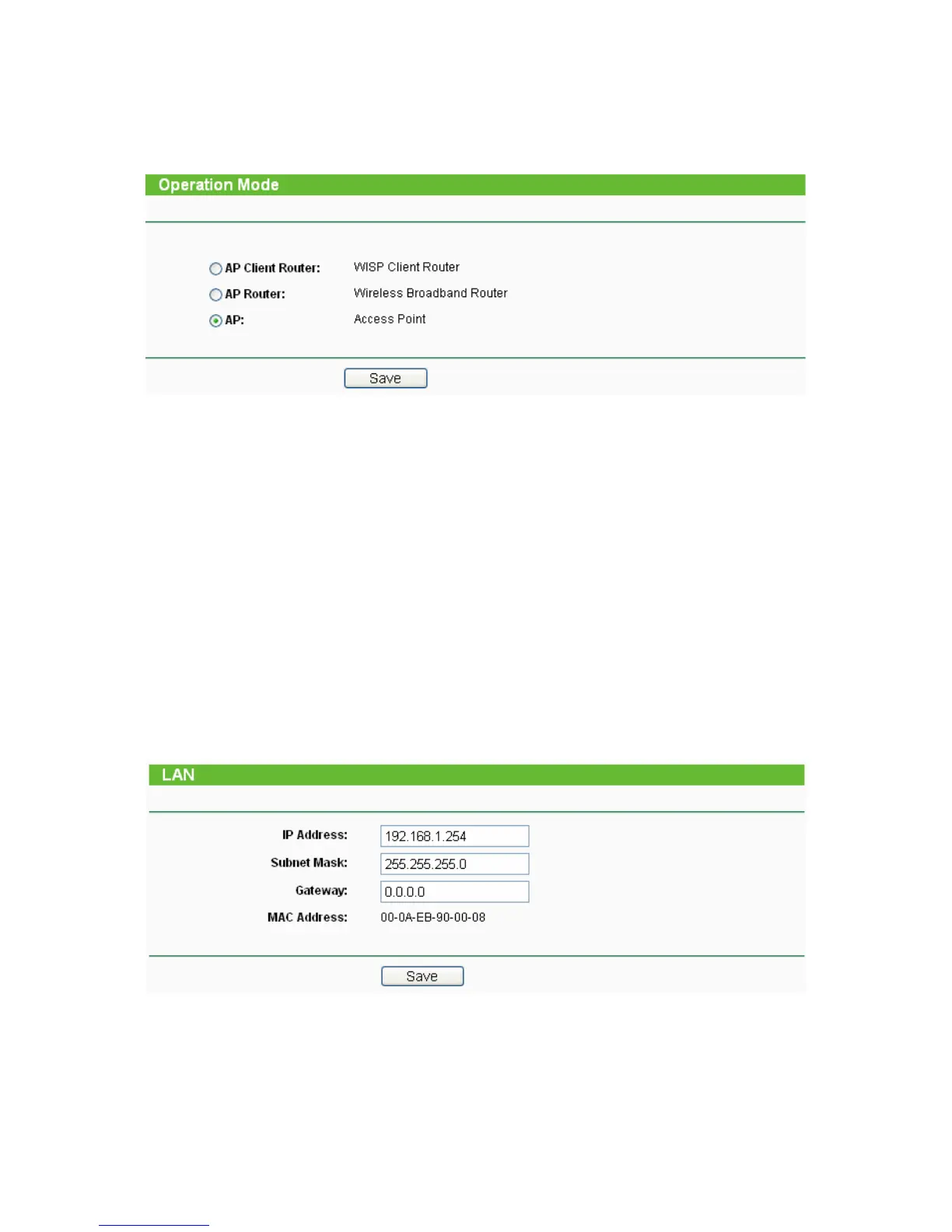 Operation Mode

AP Client Router: WISP Client Router
AP Router: Wireless Broadband Router
AP: Access Point

Save

LAN

IP Address: 192.168.1.254
Subnet Mask: 255.255.255.0
Gateway: 0.0.0.0
MAC Address: 00-0A-EB-90-00-08

Save